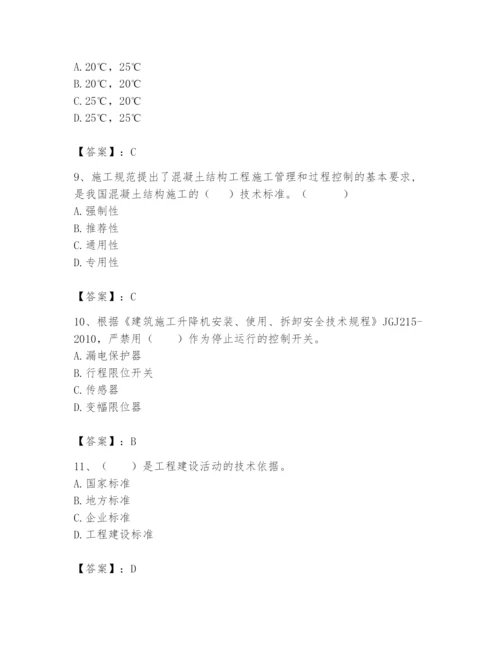 A. 20℃，25℃
B. 20℃，20℃
C. 25℃，20℃
D. 25℃，25℃

【答案】：C

9、施工规范提出了混凝土结构工程施工管理和过程控制的基本要求，是我国混凝土结构施工的（　）技术标准。（　　）
A. 强制性
B. 推荐性
C. 通用性
D. 专用性

【答案】：C

10、根据《建筑施工升降机安装、使用、拆卸安全技术规程》JGJ215-2010，严禁用（　　）作为停止运行的控制开关。
A. 漏电保护器
B. 行程限位开关
C. 传感器
D. 变幅限位器

【答案】：B

11、（　　）是工程建设活动的技术依据。
A. 国家标准
B. 地方标准
C. 企业标准
D. 工程建设标准

【答案】：D